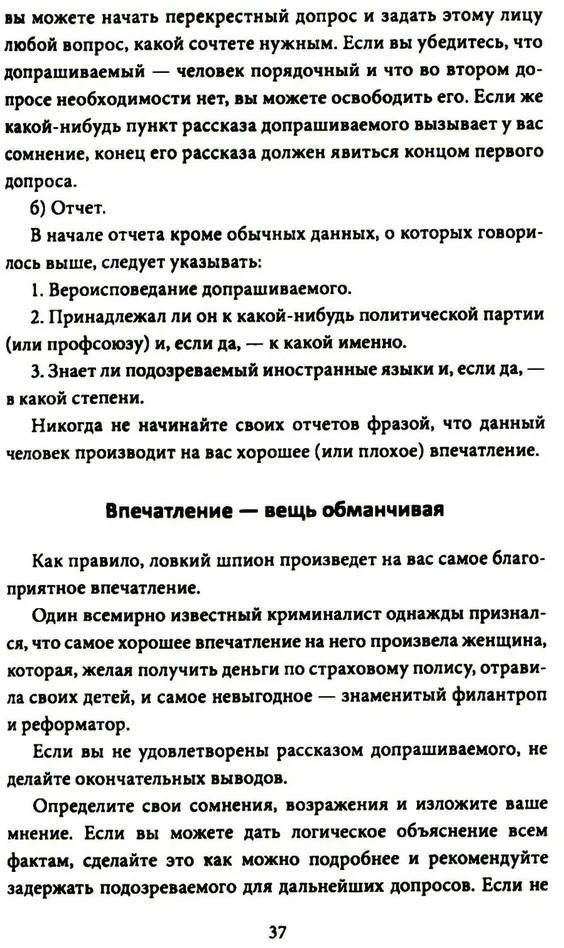 вы можете начать перекрестный допрос и задать этому лицу любой вопрос, какой сочтете нужным. Если вы убедитесь, что допрашиваемый — человек порядочный и что во втором допросе необходимости нет, вы можете освободить его. Если же какой-нибудь пункт рассказа допрашиваемого вызывает у вас сомнение, конец его рассказа должен явиться концом первого допроса.

б) Отчет.

В начале отчета кроме обычных данных, о которых говорилось выше, следует указывать:

1. Вероисповедание допрашиваемого.

2. Принадлежал ли он к какой-нибудь политической партии (или профсоюзу) и, если да, — к какой именно.

3. Знает ли подозреваемый иностранные языки и, если да, — в какой степени.

Никогда не начинайте своих отчетов фразой, что данный человек производит на вас хорошее (или плохое) впечатление.

Впечатление — вещь обманчивая

Как правило, ловкий шпион произведет на вас самое благоприятное впечатление.

Один всемирно известный криминалист однажды признался, что самое хорошее впечатление на него произвела женщина, которая, желая получить деньги по страховому полису, отравила своих детей, и самое невыгодное — знаменитый филантроп и реформатор.

Если вы не удовлетворены рассказом допрашиваемого, не делайте окончательных выводов.

Определите свои сомнения, возражения и изложите ваше мнение. Если вы можете дать логическое объяснение всем фактам, сделайте это как можно подробнее и рекомендуйте задержать подозреваемого для дальнейших допросов. Если не

37